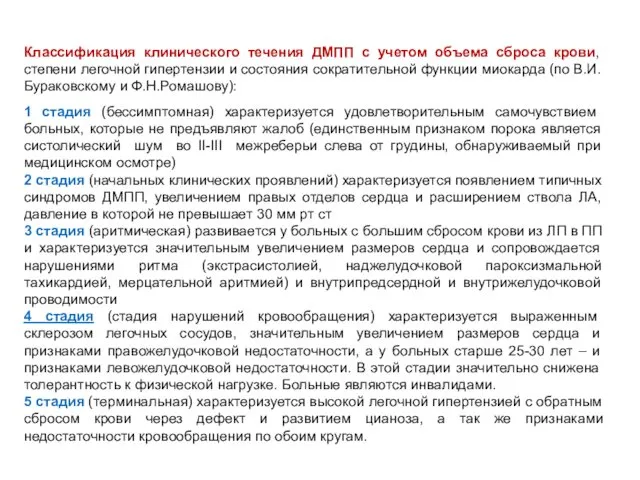 Классификация клинического течения ДМПП с учетом объема сброса крови, степени легочной гипертензии и состояния сократительной функции миокарда (по В.И. Бураковскому и Ф.Н.Ромашову):

1 стадия (бессимптомная) характеризуется удовлетворительным самочувствием больных, которые не предъявляют жалоб (единственным признаком порока является систолический шум во II-III межреберьи слева от грудины, обнаруживаемый при медицинском осмотре)
2 стадия (начальных клинических проявлений) характеризуется появлением типичных синдромов ДМПП, увеличением правых отделов сердца и расширением ствола ЛА, давление в которой не превышает 30 мм рт ст
3 стадия (аритмическая) развивается у больных с большим сбросом крови из ЛП в ПП и характеризуется значительным увеличением размеров сердца и сопровождается нарушениями ритма (экстрасистолией, наджелудочковой пароксизмальной тахикардией, мерцательной аритмией) и внутрипредсердной и внутрижелудочковой проводимости
4 стадия (стадия нарушений кровообращения) характеризуется выраженным склерозом легочных сосудов, значительным увеличением размеров сердца и признаками правожелудочковой недостаточности, а у больных старше 25-30 лет – и признаками левожелудочковой недостаточности. В этой стадии значительно снижена толерантность к физической нагрузке. Больные являются инвалидами.
5 стадия (терминальная) характеризуется высокой легочной гипертензией с обратным сбросом крови через дефект и развитием цианоза, а так же признаками недостаточности кровообращения по обоим кругам.